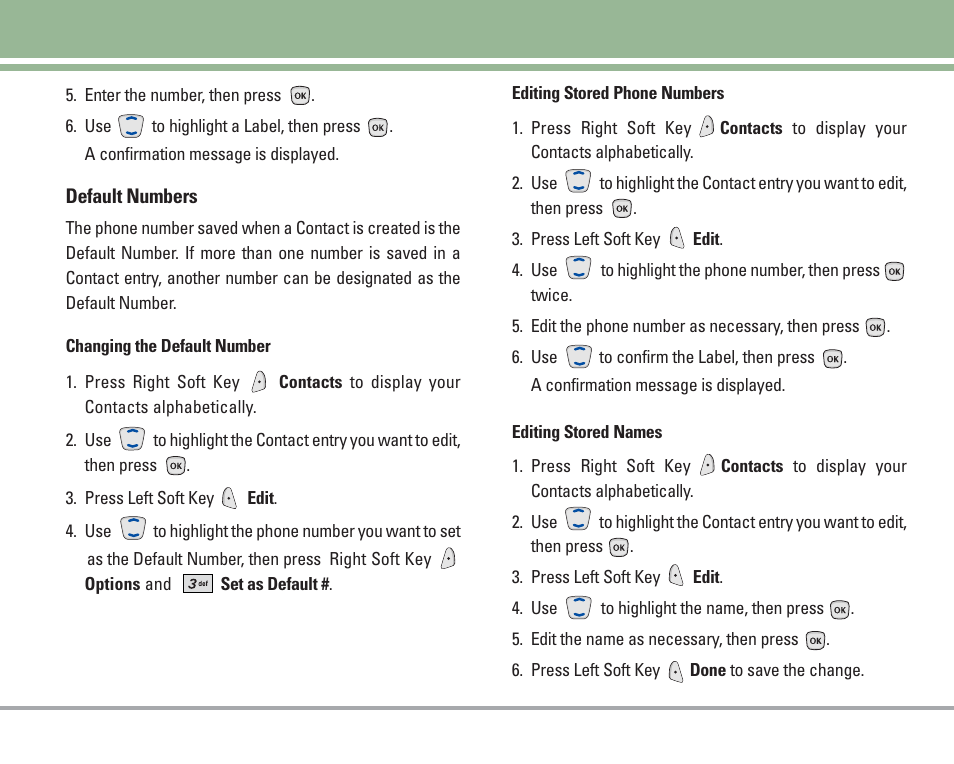 5. Enter the number, then press OK.

6. Use to highlight a Label, then press OK.
A confirmation message is displayed.

Default Numbers

The phone number saved when a Contact is created is the Default Number. If more than one number is saved in a Contact entry, another number can be designated as the Default Number.

Changing the Default Number

1. Press Right Soft Key Contacts to display your Contacts alphabetically.

2. Use to highlight the Contact entry you want to edit, then press OK.

3. Press Left Soft Key Edit.

4. Use to highlight the phone number you want to set as the Default Number, then press Right Soft Key Options and 3 def Set as Default #.

Editing Stored Phone Numbers

1. Press Right Soft Key Contacts to display your Contacts alphabetically.

2. Use to highlight the Contact entry you want to edit, then press OK.

3. Press Left Soft Key Edit.

4. Use to highlight the phone number, then press OK twice.

5. Edit the phone number as necessary, then press OK.

6. Use to confirm the Label, then press OK.
A confirmation message is displayed.

Editing Stored Names

1. Press Right Soft Key Contacts to display your Contacts alphabetically.

2. Use to highlight the Contact entry you want to edit, then press OK.

3. Press Left Soft Key Edit.

4. Use to highlight the name, then press OK.

5. Edit the name as necessary, then press OK.

6. Press Left Soft Key Done to save the change.